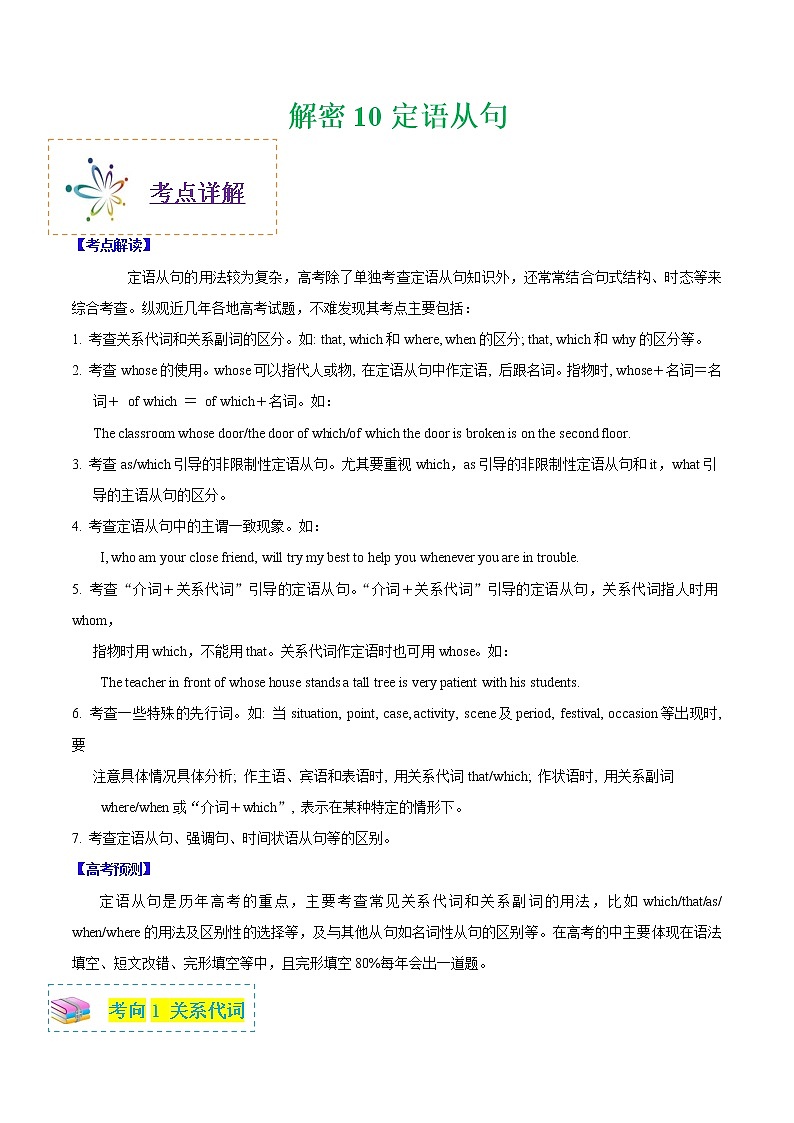 解密 10 定语从句

考点详解

【考点解读】

定语从句的用法较为复杂，高考除了单独考查定语从句知识外，还常常结合句式结构、时态等来综合考查。纵观近几年各地高考试题，不难发现其考点主要包括：

1. 考查关系代词和关系副词的区分。如: that, which 和 where, when 的区分; that, which 和 why 的区分等。

2. 考查 whose 的使用。whose 可以指代人或物, 在定语从句中作定语, 后跟名词。指物时, whose＋名词＝名词＋ of which ＝ of which＋名词。如：

The classroom whose door/the door of which/of which the door is broken is on the second floor.

3. 考查 as/which 引导的非限制性定语从句。尤其要重视 which，as 引导的非限制性定语从句和 it，what 引导的主语从句的区分。

4. 考查定语从句中的主谓一致现象。如：

I, who am your close friend, will try my best to help you whenever you are in trouble.

5. 考查“介词＋关系代词”引导的定语从句。“介词＋关系代词”引导的定语从句，关系代词指人时用 whom，

指物时用 which，不能用 that。关系代词作定语时也可用 whose。如：

The teacher in front of whose house stands a tall tree is very patient with his students.

6. 考查一些特殊的先行词。如: 当 situation, point, case, activity, scene 及 period, festival, occasion 等出现时, 要

注意具体情况具体分析; 作主语、宾语和表语时, 用关系代词 that/which; 作状语时, 用关系副词 where/when 或“介词＋which”, 表示在某种特定的情形下。

7. 考查定语从句、强调句、时间状语从句等的区别。

【高考预测】

定语从句是历年高考的重点，主要考查常见关系代词和关系副词的用法，比如 which/that/as/when/where 的用法及区别性的选择等，及与其他从句如名词性从句的区别等。在高考的中主要体现在语法填空、短文改错、完形填空等中，且完形填空 80%每年会出一道题。

考向 1 关系代词